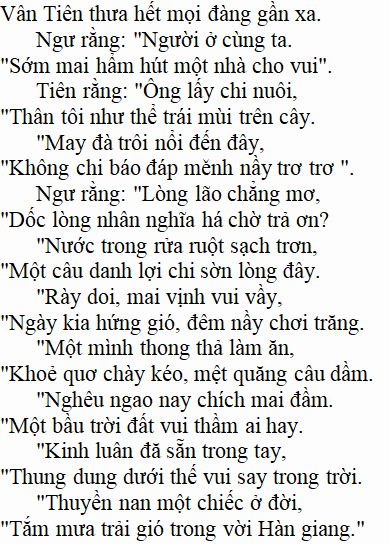 Vân Tiên thưa hết mọi đàng gần xa.
Ngư rằng: "Người ở cùng ta.
"Sớm mai hẩm hút một nhà cho vui".
Tiên rằng: "Ông lấy chi nuôi,
"Thân tôi như thể trái mùi trên cây.
"May đà trôi nổi đến đây,
"Không chi báo đáp mềnh nầy trơ trơ ".
Ngư rằng: "Lòng lão chẳng mơ,
"Dốc lòng nhân nghĩa há chờ trả ơn?
"Nước trong rửa ruột sạch trơn,
"Một câu danh lợi chi sờn lòng đây.
"Rày doi, mai vịnh vui vầy,
"Ngày kia hứng gió, đêm nầy chơi trăng.
"Một mình thong thả làm ăn,
"Khoẻ quơ chày kéo, mệt quăng câu dầm.
"Nghêu ngao nay chích mai đầm.
"Một bầu trời đất vui thầm ai hay.
"Kinh luân đã sẵn trong tay,
"Thung dung dưới thế vui say trong trời.
"Thuyền nan một chiếc ở đời,
"Tắm mưa trải gió trong vời Hàn giang."